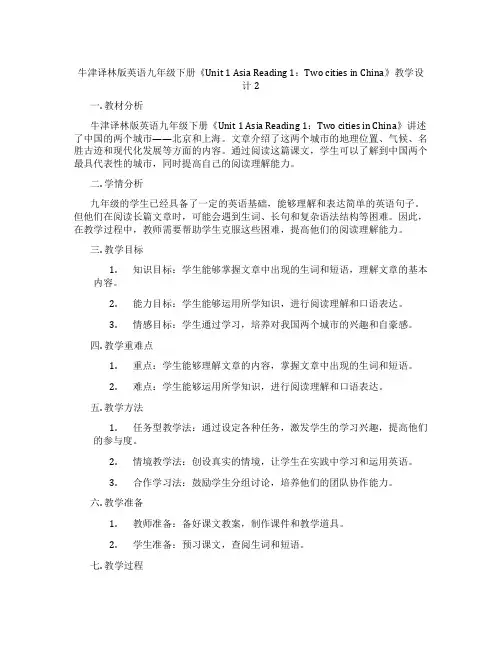 牛津译林版英语九年级下册《Unit 1 Asia Reading 1：Two cities in China》教学设计 2

一. 教材分析

牛津译林版英语九年级下册《Unit 1 Asia Reading 1：Two cities in China》讲述了中国的两个城市——北京和上海。文章介绍了这两个城市的地理位置、气候、名胜古迹和现代化发展等方面的内容。通过阅读这篇课文，学生可以了解到中国两个最具代表性的城市，同时提高自己的阅读理解能力。

二. 学情分析

九年级的学生已经具备了一定的英语基础，能够理解和表达简单的英语句子。但他们在阅读长篇文章时，可能会遇到生词、长句和复杂语法结构等困难。因此，在教学过程中，教师需要帮助学生克服这些困难，提高他们的阅读理解能力。

三. 教学目标

1. 知识目标：学生能够掌握文章中出现的生词和短语，理解文章的基本内容。

2. 能力目标：学生能够运用所学知识，进行阅读理解和口语表达。

3. 情感目标：学生通过学习，培养对我国两个城市的兴趣和自豪感。

四. 教学重难点

1. 重点：学生能够理解文章的内容，掌握文章中出现的生词和短语。

2. 难点：学生能够运用所学知识，进行阅读理解和口语表达。

五. 教学方法

1. 任务型教学法：通过设定各种任务，激发学生的学习兴趣，提高他们的参与度。

2. 情境教学法：创设真实的情境，让学生在实践中学习和运用英语。

3. 合作学习法：鼓励学生分组讨论，培养他们的团队协作能力。

六. 教学准备

1. 教师准备：备好课文教案，制作课件和教学道具。

2. 学生准备：预习课文，查阅生词和短语。

七. 教学过程